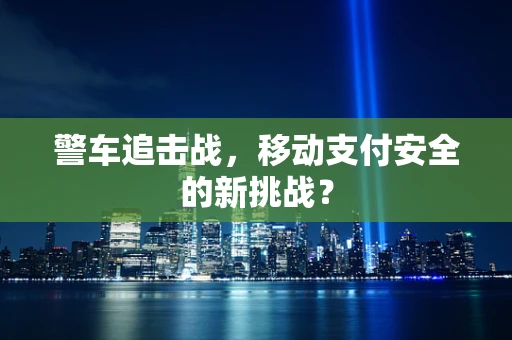 警车追击战，移动支付安全的新挑战？